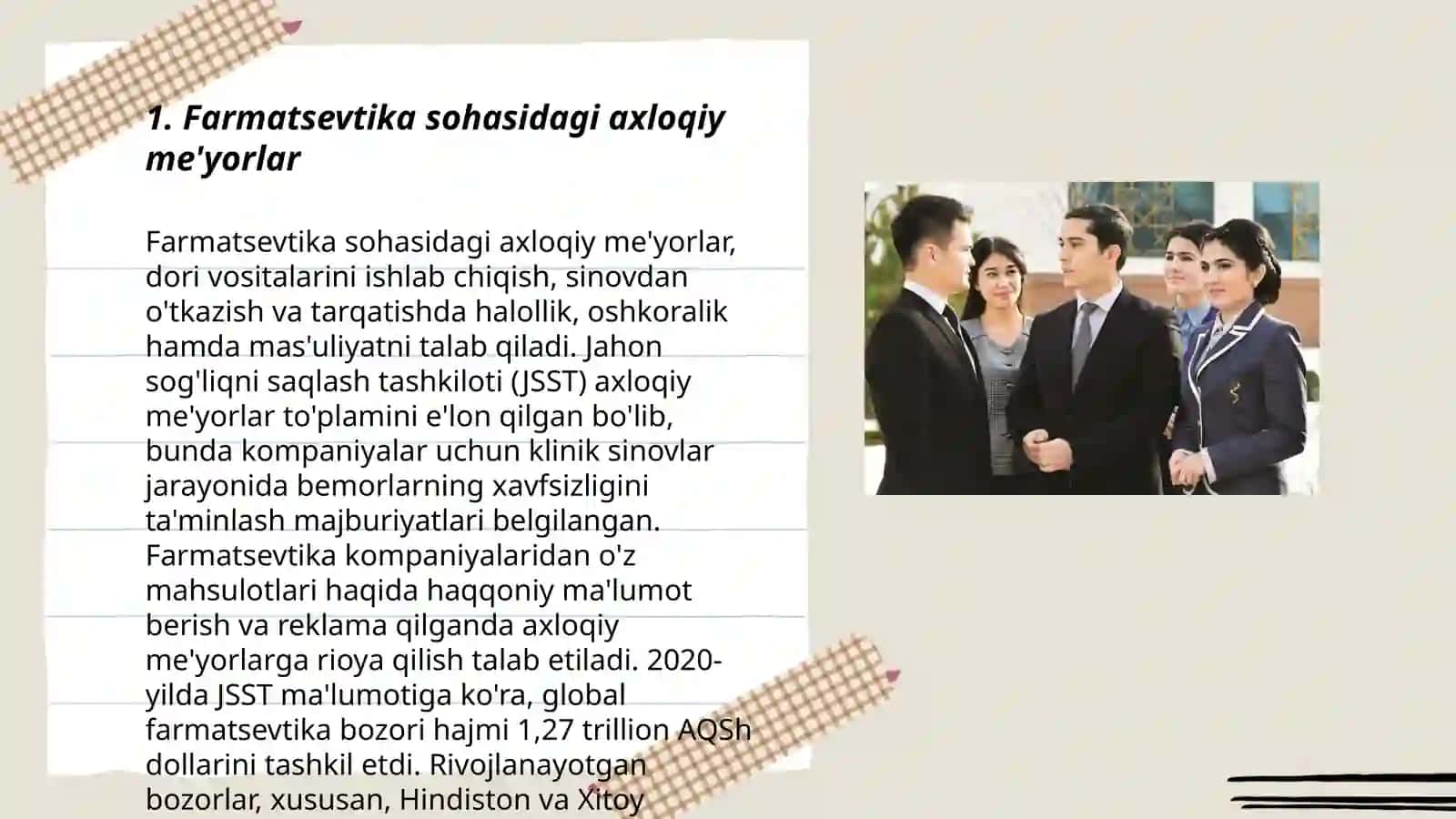 1. Farmatsevtika sohasidagi axloqiy me'yorlar

Farmatsevtika sohasidagi axloqiy me'yorlar, dori vositalarini ishlab chiqish, sinovdan o'tkazish va tarqatishda halollik, oshkoralik hamda mas'uliyatni talab qiladi. Jahon sog'liqni saqlash tashkiloti (JSST) axloqiy me'yorlar to'plamini e'lon qilgan bo'lib, bunda kompaniyalar uchun klinik sinovlar jarayonida bemorlarning xavfsizligini ta'minlash majburiyatlari belgilangan. Farmatsevtika kompaniyalaridan o'z mahsulotlari haqida haqqoniy ma'lumot berish va reklama qilganda axloqiy me'yorlarga rioya qilish talab etiladi. 2020-yilda JSST ma'lumotiga ko'ra, global farmatsevtika bozori hajmi 1,27 trillion AQSh dollarini tashkil etdi. Rivojlanayotgan bozorlar, xususan, Hindiston va Xitoy